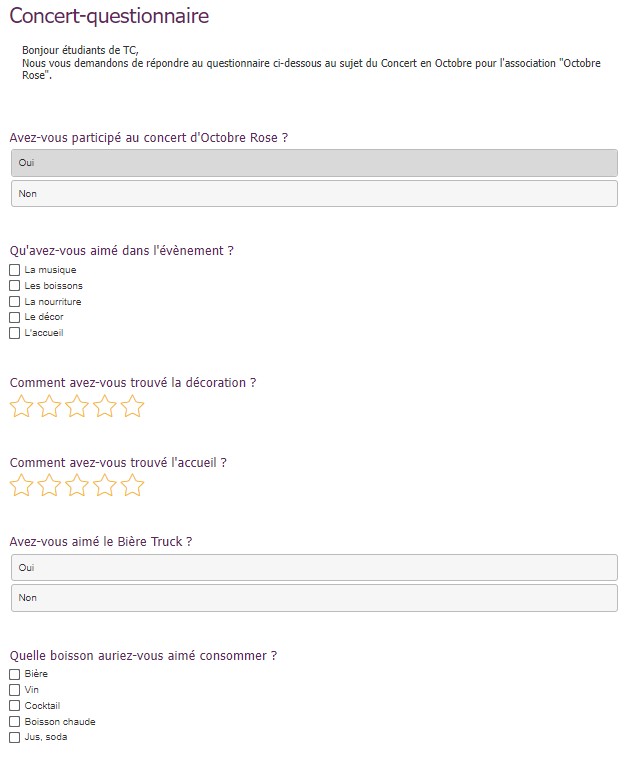 Concert-questionnaire

Bonjour étudiants de TC,
Nous vous demandons de répondre au questionnaire ci-dessous au sujet du Concert en Octobre pour l'association "Octobre Rose".

Avez-vous participé au concert d'Octobre Rose ?

Oui

Non

Qu'avez-vous aimé dans l'évènement ?

La musique
Les boissons
La nourriture
Le décor
L'accueil

Comment avez-vous trouvé la décoration ?

Comment avez-vous trouvé l'accueil ?

Avez-vous aimé le Bière Truck ?

Oui

Non

Quelle boisson auriez-vous aimé consommer ?

Bière
Vin
Cocktail
Boisson chaude
Jus, soda